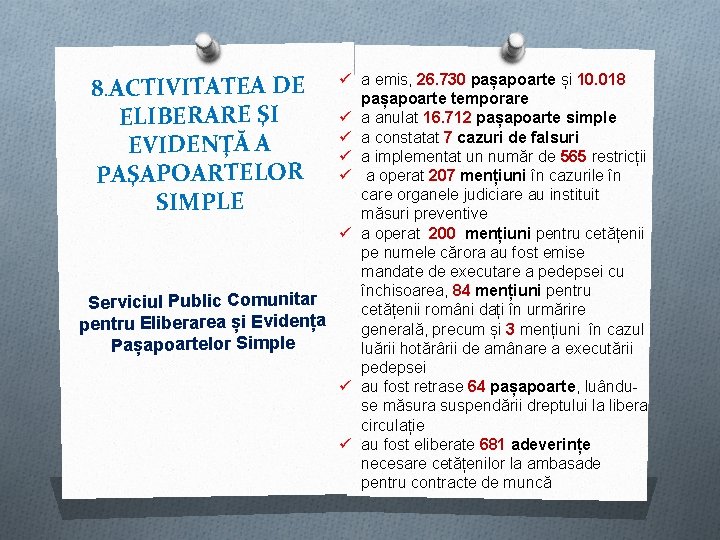 8.ACTIVITATEA DE ELIBERARE ȘI EVIDENȚĂ A PAȘAPOARTELOR SIMPLE

Serviciul Public Comunitar pentru Eliberarea și Evidența Pașapoartelor Simple

✓ a emis, 26.730 pașapoarte și 10.018 pașapoarte temporare
✓ a anulat 16.712 pașapoarte simple
✓ a constatat 7 cazuri de falsuri
✓ a implementat un număr de 565 restricții
✓ a operat 207 mențiuni în cazurile în care organele judiciare au instituit măsuri preventive
✓ a operat 200 mențiuni pentru cetățenii pe numele cărora au fost emise mandate de executare a pedepsei cu închisoarea, 84 mențiuni pentru cetățenii români dați în urmărire generală, precum și 3 mențiuni în cazul luării hotărârii de amânare a executării pedepsei
✓ au fost retrase 64 pașapoarte, luându-se măsura suspendării dreptului la libera circulație
✓ au fost eliberate 681 adeverințe necesare cetățenilor la ambasade pentru contracte de muncă